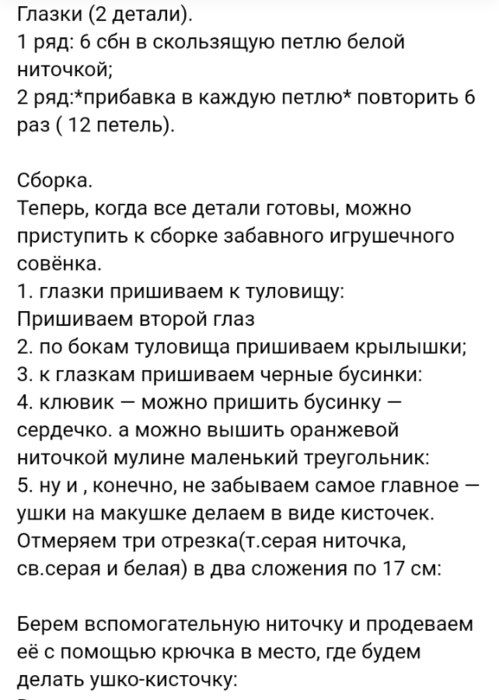 Глазки (2 детали).
1 ряд: 6 сбн в скользящую петлю белой ниточкой;
2 ряд:*прибавка в каждую петлю* повторить 6 раз ( 12 петель).

Сборка.
Теперь, когда все детали готовы, можно приступить к сборке забавного игрушечного совёнка.
1. глазки пришиваем к туловищу:
Пришиваем второй глаз
2. по бокам туловища пришиваем крылышки;
3. к глазкам пришиваем черные бусинки:
4. клювик — можно пришить бусинку — сердечко. а можно вышить оранжевой ниточкой мулине маленький треугольник:
5. ну и , конечно, не забываем самое главное — ушки на макушке делаем в виде кисточек.
Отмеряем три отрезка(т.серая ниточка, св.серая и белая) в два сложения по 17 см:

Берем вспомогательную ниточку и продеваем её с помощью крючка в место, где будем делать ушко-кисточку: